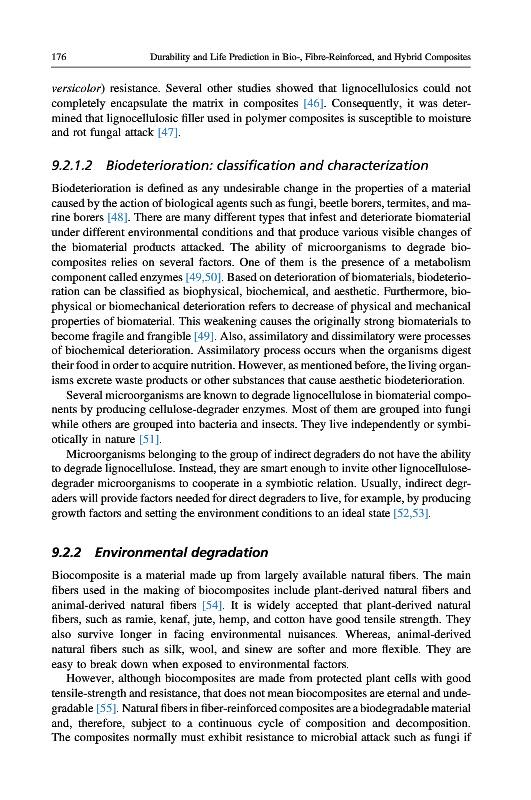 176 Durability and Life Prediction in Bio-, Fibre-Reinforced, and Hybrid Composites

versicolor) resistance. Several other studies showed that lignocellulosics could not completely encapsulate the matrix in composites [46]. Consequently, it was determined that lignocellulosic filler used in polymer composites is susceptible to moisture and rot fungal attack [47].

9.2.1.2 Biodeterioration: classification and characterization

Biodeterioration is defined as any undesirable change in the properties of a material caused by the action of biological agents such as fungi, beetle borers, termites, and marine borers [48]. There are many different types that infest and deteriorate biomaterial under different environmental conditions and that produce various visible changes of the biomaterial products attacked. The ability of microorganisms to degrade biocomposites relies on several factors. One of them is the presence of a metabolism component called enzymes [49,50]. Based on deterioration of biomaterials, biodeterioration can be classified as biophysical, biochemical, and aesthetic. Furthermore, biophysical or biomechanical deterioration refers to decrease of physical and mechanical properties of biomaterial. This weakening causes the originally strong biomaterials to become fragile and frangible [49]. Also, assimilatory and dissimilatory were processes of biochemical deterioration. Assimilatory process occurs when the organisms digest their food in order to acquire nutrition. However, as mentioned before, the living organisms excrete waste products or other substances that cause aesthetic biodeterioration.

Several microorganisms are known to degrade lignocellulose in biomaterial components by producing cellulose-degrader enzymes. Most of them are grouped into fungi while others are grouped into bacteria and insects. They live independently or symbiotically in nature [51].

Microorganisms belonging to the group of indirect degraders do not have the ability to degrade lignocellulose. Instead, they are smart enough to invite other lignocellulose-degrader microorganisms to cooperate in a symbiotic relation. Usually, indirect degraders will provide factors needed for direct degraders to live, for example, by producing growth factors and setting the environment conditions to an ideal state [52,53].

9.2.2 Environmental degradation

Biocomposite is a material made up from largely available natural fibers. The main fibers used in the making of biocomposites include plant-derived natural fibers and animal-derived natural fibers [54]. It is widely accepted that plant-derived natural fibers, such as ramie, kenaf, jute, hemp, and cotton have good tensile strength. They also survive longer in facing environmental nuisances. Whereas, animal-derived natural fibers such as silk, wool, and sinew are softer and more flexible. They are easy to break down when exposed to environmental factors.

However, although biocomposites are made from protected plant cells with good tensile-strength and resistance, that does not mean biocomposites are eternal and undegradable [55]. Natural fibers in fiber-reinforced composites are a biodegradable material and, therefore, subject to a continuous cycle of composition and decomposition. The composites normally must exhibit resistance to microbial attack such as fungi if